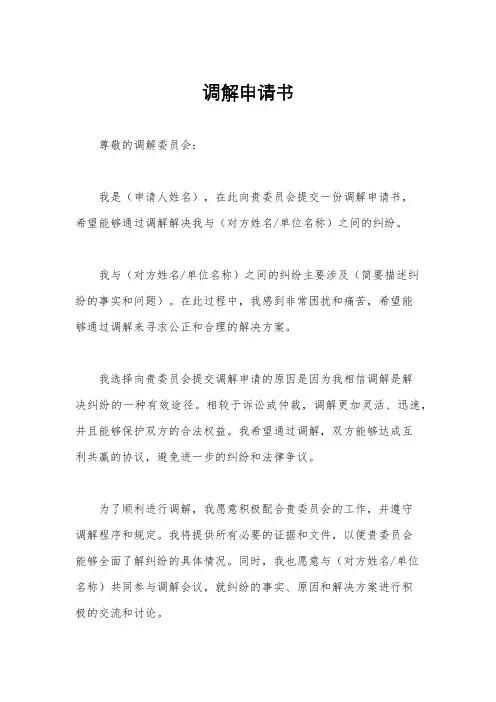 调解申请书

尊敬的调解委员会：

我是（申请人姓名），在此向贵委员会提交一份调解申请书，希望能够通过调解解决我与（对方姓名/单位名称）之间的纠纷。

我与（对方姓名/单位名称）之间的纠纷主要涉及（简要描述纠纷的事实和问题）。在此过程中，我感到非常困扰和痛苦，希望能够通过调解来寻求公正和合理的解决方案。

我选择向贵委员会提交调解申请的原因是因为我相信调解是解决纠纷的一种有效途径。相较于诉讼或仲裁，调解更加灵活、迅速，并且能够保护双方的合法权益。我希望通过调解，双方能够达成互利共赢的协议，避免进一步的纠纷和法律争议。

为了顺利进行调解，我愿意积极配合贵委员会的工作，并遵守调解程序和规定。我将提供所有必要的证据和文件，以便贵委员会能够全面了解纠纷的具体情况。同时，我也愿意与（对方姓名/单位名称）共同参与调解会议，就纠纷的事实、原因和解决方案进行积极的交流和讨论。